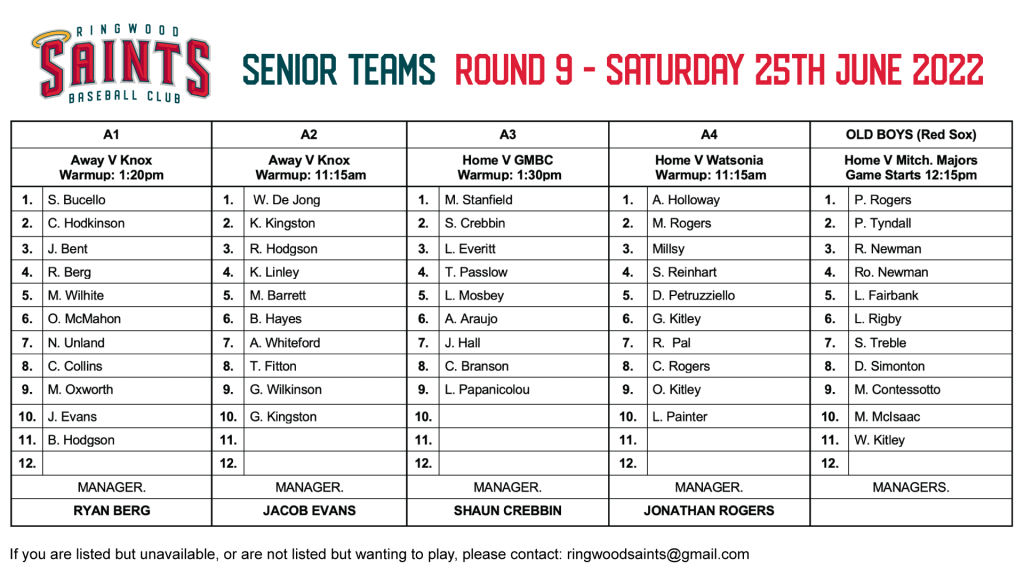 RINGWOOD SAINTS BASEBALL CLUB

SENIOR TEAMS ROUND 9 - SATURDAY 25TH JUNE 2022

| | A1 | | A2 | | A3 | | A4 | | OLD BOYS (Red Sox) |
|---|---|---|---|---|---|---|---|---|---|
| | Away V Knox Warmup: 1:20pm | | Away V Knox Warmup: 11:15am | | Home V GMBC Warmup: 1:30pm | | Home V Watsonia Warmup: 11:15am | | Home V Mitch. Majors Game Starts 12:15pm |
| 1. | S. Bucello | 1. | W. De Jong | 1. | M. Stanfield | 1. | A. Holloway | 1. | P. Rogers |
| 2. | C. Hodkinson | 2. | K. Kingston | 2. | S. Crebbin | 2. | M. Rogers | 2. | P. Tyndall |
| 3. | J. Bent | 3. | R. Hodgson | 3. | L. Everitt | 3. | Millsy | 3. | R. Newman |
| 4. | R. Berg | 4. | K. Linley | 4. | T. Passlow | 4. | S. Reinhart | 4. | Ro. Newman |
| 5. | M. Wilhite | 5. | M. Barrett | 5. | L. Mosbey | 5. | D. Petruzziello | 5. | L. Fairbank |
| 6. | O. McMahon | 6. | B. Hayes | 6. | A. Araujo | 6. | G. Kitley | 6. | L. Rigby |
| 7. | N. Unland | 7. | A. Whiteford | 7. | J. Hall | 7. | R. Pal | 7. | S. Treble |
| 8. | C. Collins | 8. | T. Fitton | 8. | C. Branson | 8. | C. Rogers | 8. | D. Simonton |
| 9. | M. Oxworth | 9. | G. Wilkinson | 9. | L. Papanicolou | 9. | O. Kitley | 9. | M. Contessotto |
| 10. | J. Evans | 10. | G. Kingston | 10. | | 10. | L. Painter | 10. | M. McIsaac |
| 11. | B. Hodgson | 11. | | 11. | | 11. | | 11. | W. Kitley |
| 12. | | 12. | | 12. | | 12. | | 12. | |
| | MANAGER. | | MANAGER. | | MANAGER. | | MANAGER. | | MANAGERS. |
| | RYAN BERG | | JACOB EVANS | | SHAUN CREBBIN | | JONATHAN ROGERS | | |

If you are listed but unavailable, or are not listed but wanting to play, please contact: ringwoodsaints@gmail.com